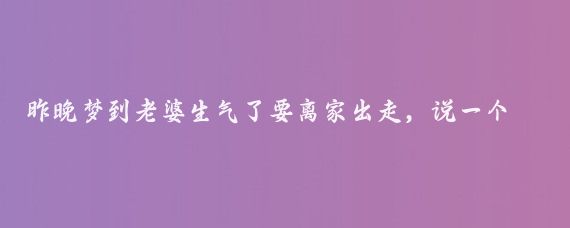 昨晚梦到老婆生气了要离家出走，说一个